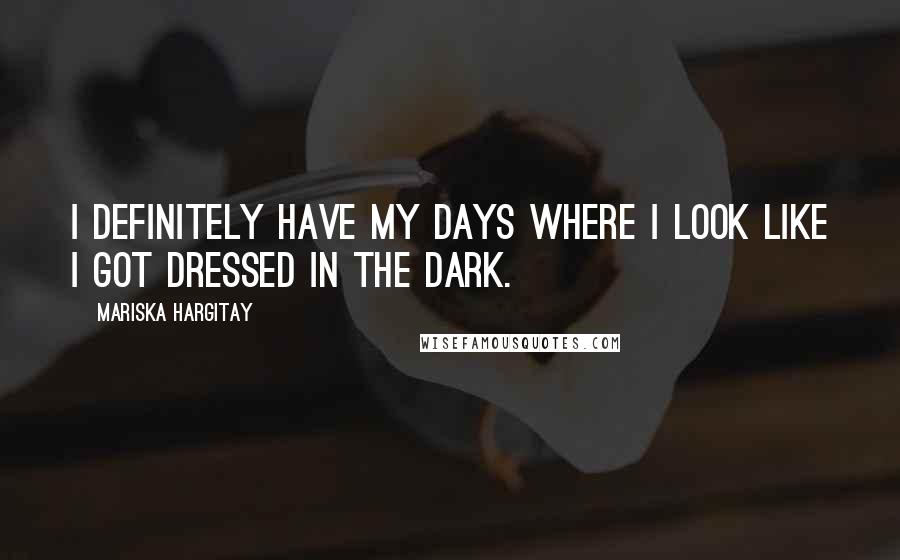 I DEFINITELY HAVE MY DAYS WHERE I LOOK LIKE I GOT DRESSED IN THE DARK.

MARISKA HARGITAY

WISEFAMOUSQUOTES.COM